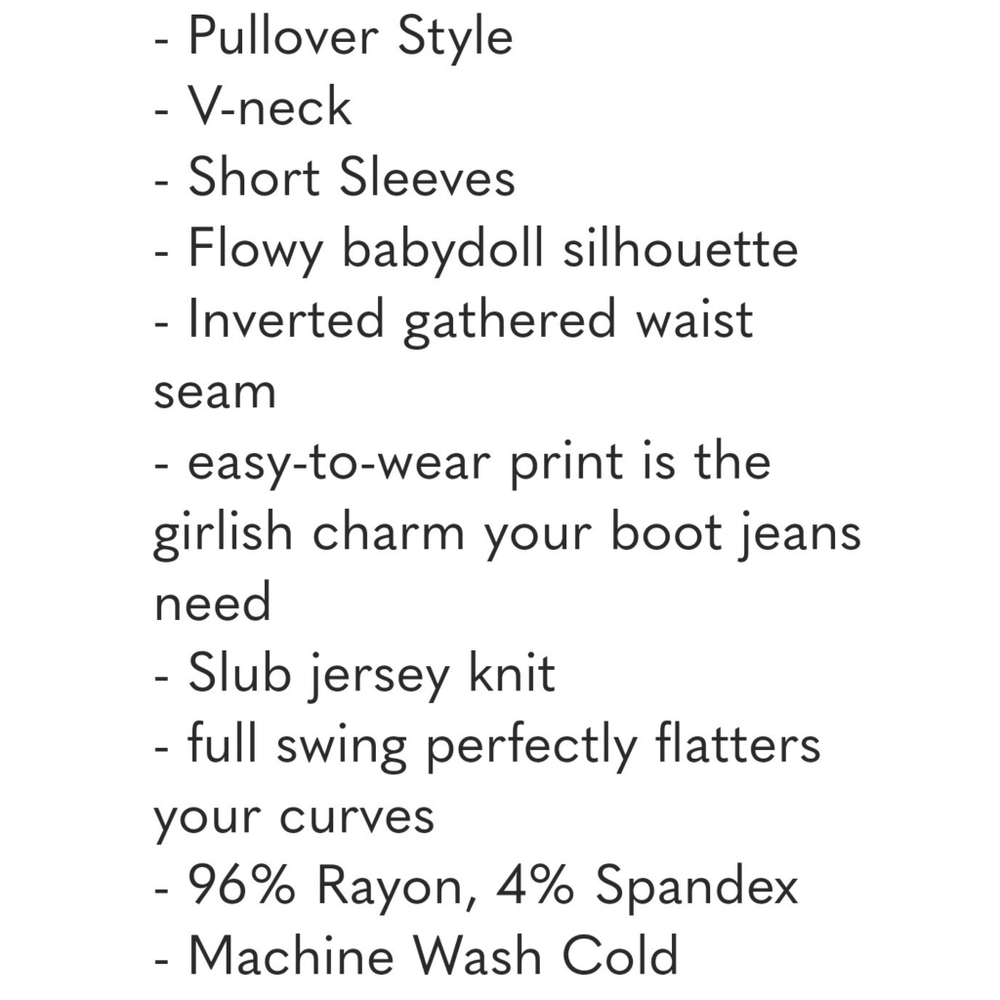 - Pullover Style
- V-neck
- Short Sleeves
- Flowy babydoll silhouette
- Inverted gathered waist seam
- easy-to-wear print is the girlish charm your boot jeans need
- Slub jersey knit
- full swing perfectly flatters your curves
- 96% Rayon, 4% Spandex
- Machine Wash Cold